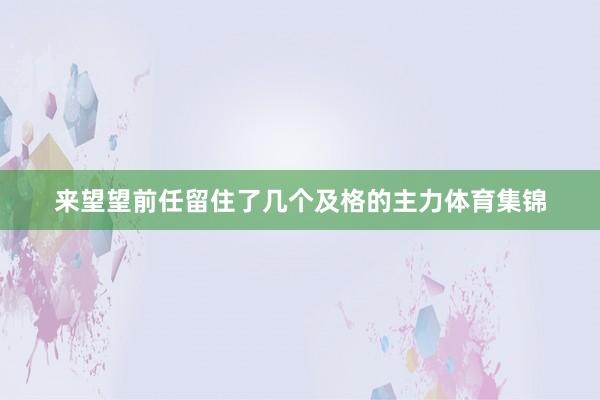 来望望前任留住了几个及格的主力体育集锦